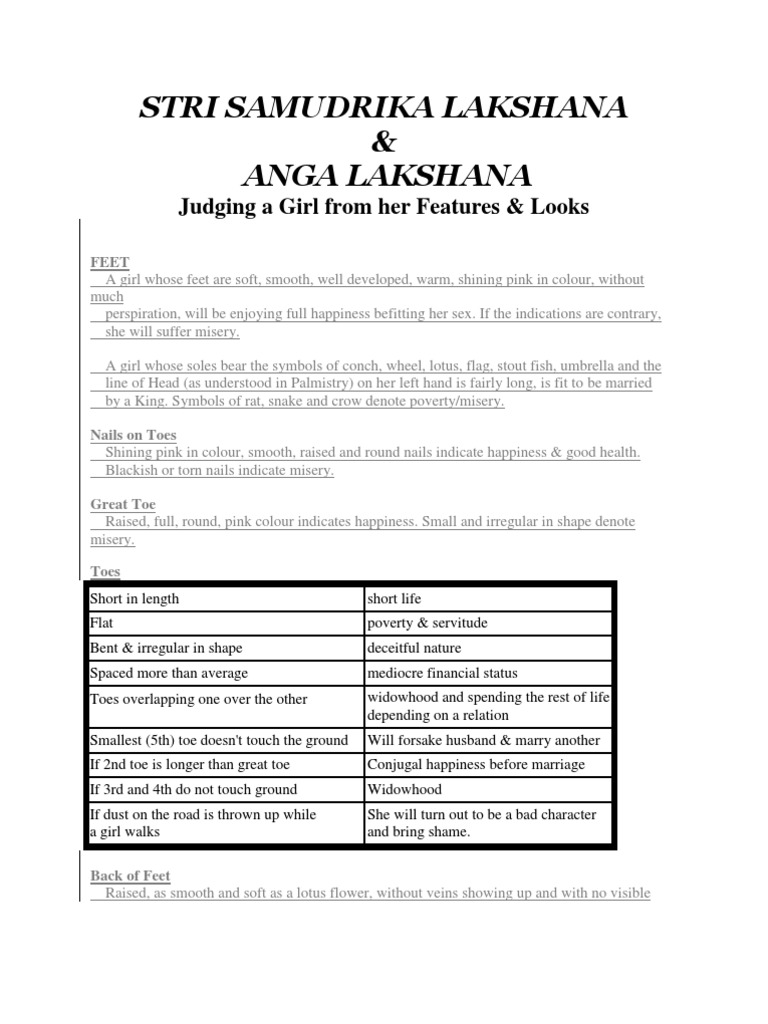 STRI SAMUDRIKA LAKSHANA
&
ANGA LAKSHANA
Judging a Girl from her Features & Looks

FEET
A girl whose feet are soft, smooth, well developed, warm, shining pink in colour, without much perspiration, will be enjoying full happiness befitting her sex. If the indications are contrary, she will suffer misery.

A girl whose soles bear the symbols of conch, wheel, lotus, flag, stout fish, umbrella and the line of Head (as understood in Palmistry) on her left hand is fairly long, is fit to be married by a King. Symbols of rat, snake and crow denote poverty/misery.

Nails on Toes
Shining pink in colour, smooth, raised and round nails indicate happiness & good health. Blackish or torn nails indicate misery.

Great Toe
Raised, full, round, pink colour indicates happiness. Small and irregular in shape denote misery.

Toes

| Short in length | short life |
|---|---|
| Flat | poverty & servitude |
| Bent & irregular in shape | deceitful nature |
| Spaced more than average | mediocre financial status |
| Toes overlapping one over the other | widowhood and spending the rest of life depending on a relation |
| Smallest (5th) toe doesn't touch the ground | Will forsake husband & marry another |
| If 2nd toe is longer than great toe | Conjugal happiness before marriage |
| If 3rd and 4th do not touch ground | Widowhood |
| If dust on the road is thrown up while a girl walks | She will turn out to be a bad character and bring shame. |

Back of Feet
Raised, as smooth and soft as a lotus flower, without veins showing up and with no visible